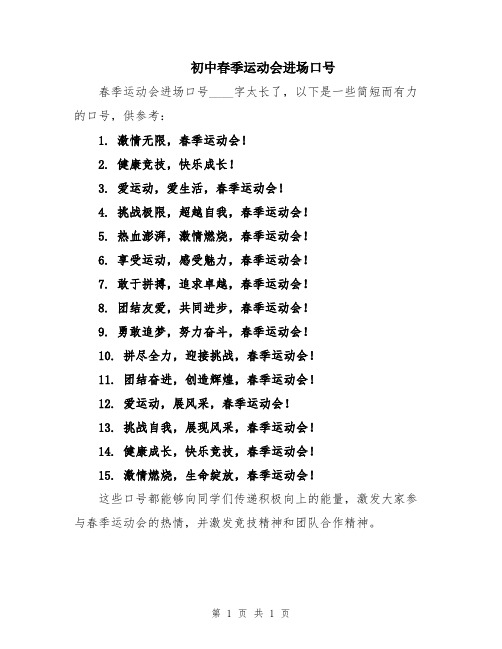 初中春季运动会进场口号

春季运动会进场口号____字太长了，以下是一些简短而有力的口号，供参考：

1. 激情无限，春季运动会！

2. 健康竞技，快乐成长！

3. 爱运动，爱生活，春季运动会！

4. 挑战极限，超越自我，春季运动会！

5. 热血澎湃，激情燃烧，春季运动会！

6. 享受运动，感受魅力，春季运动会！

7. 敢于拼搏，追求卓越，春季运动会！

8. 团结友爱，共同进步，春季运动会！

9. 勇敢追梦，努力奋斗，春季运动会！

10. 拼尽全力，迎接挑战，春季运动会！

11. 团结奋进，创造辉煌，春季运动会！

12. 爱运动，展风采，春季运动会！

13. 挑战自我，展现风采，春季运动会！

14. 健康成长，快乐竞技，春季运动会！

15. 激情燃烧，生命绽放，春季运动会！

这些口号都能够向同学们传递积极向上的能量，激发大家参与春季运动会的热情，并激发竞技精神和团队合作精神。

第 1 页 共 1 页